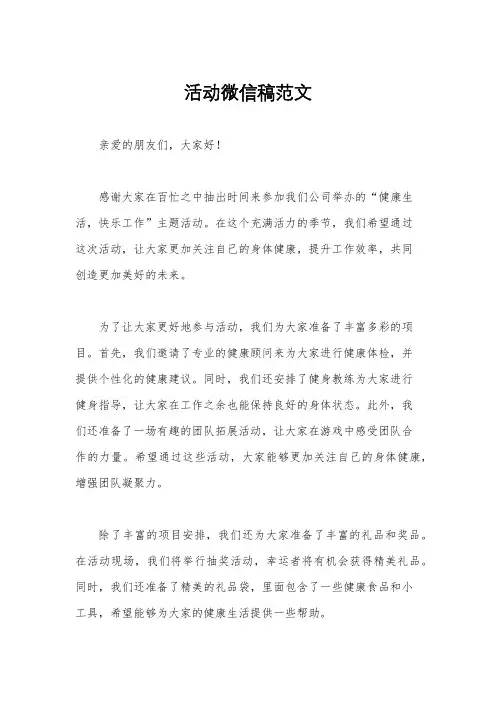 活动微信稿范文

亲爱的朋友们，大家好！

感谢大家在百忙之中抽出时间来参加我们公司举办的“健康生活，快乐工作”主题活动。在这个充满活力的季节，我们希望通过这次活动，让大家更加关注自己的身体健康，提升工作效率，共同创造更加美好的未来。

为了让大家更好地参与活动，我们为大家准备了丰富多彩的项目。首先，我们邀请了专业的健康顾问来为大家进行健康体检，并提供个性化的健康建议。同时，我们还安排了健身教练为大家进行健身指导，让大家在工作之余也能保持良好的身体状态。此外，我们还准备了一场有趣的团队拓展活动，让大家在游戏中感受团队合作的力量。希望通过这些活动，大家能够更加关注自己的身体健康，增强团队凝聚力。

除了丰富的项目安排，我们还为大家准备了丰富的礼品和奖品。在活动现场，我们将举行抽奖活动，幸运者将有机会获得精美礼品。同时，我们还准备了精美的礼品袋，里面包含了一些健康食品和小工具，希望能够为大家的健康生活提供一些帮助。